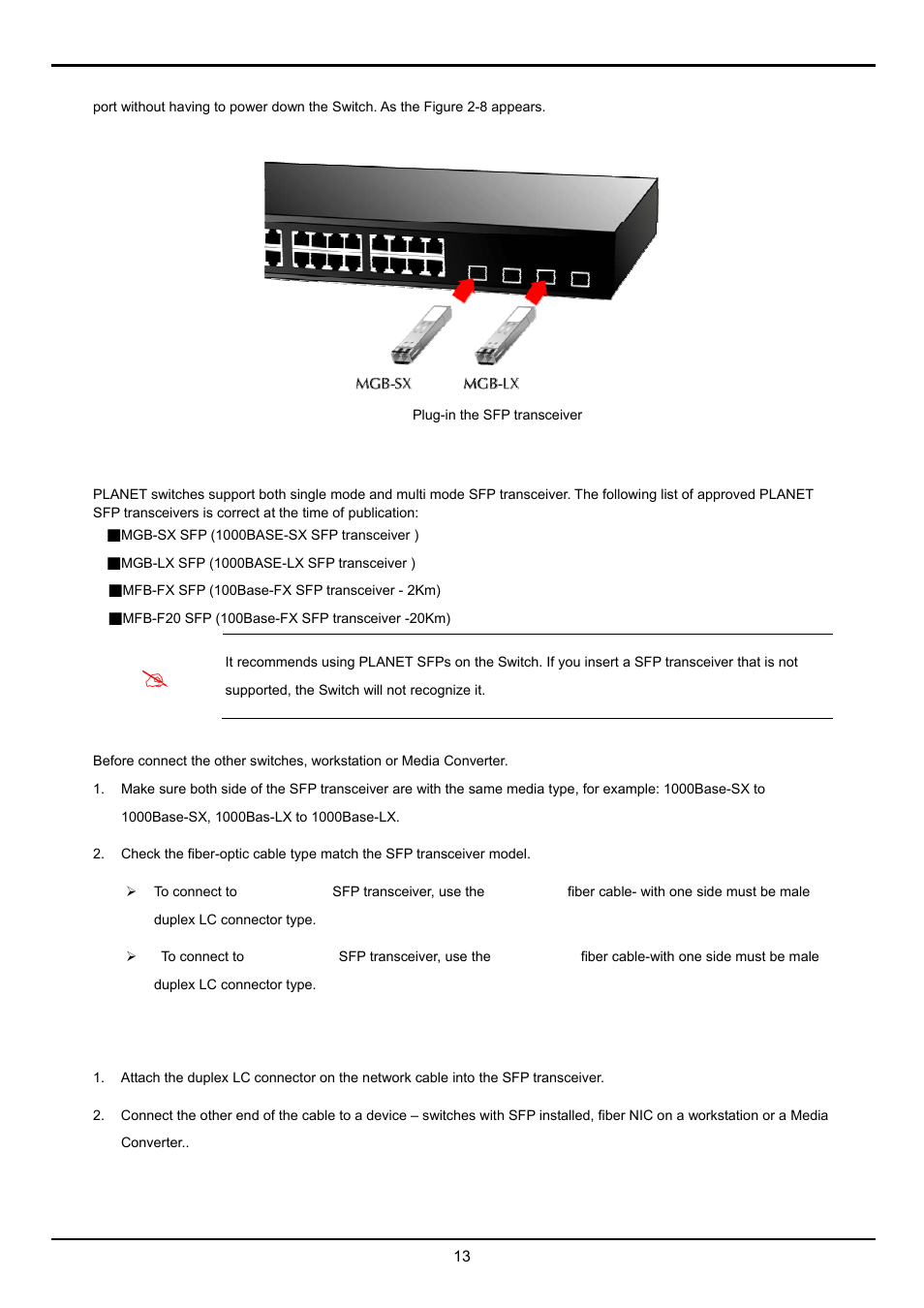 port without having to power down the Switch. As the Figure 2-8 appears.

MGB-SX MGB-LX

Plug-in the SFP transceiver

PLANET switches support both single mode and multi mode SFP transceiver. The following list of approved PLANET SFP transceivers is correct at the time of publication:

■MGB-SX SFP (1000BASE-SX SFP transceiver )

■MGB-LX SFP (1000BASE-LX SFP transceiver )

■MFB-FX SFP (100Base-FX SFP transceiver - 2Km)

■MFB-F20 SFP (100Base-FX SFP transceiver -20Km)

It recommends using PLANET SFPs on the Switch. If you insert a SFP transceiver that is not supported, the Switch will not recognize it.

Before connect the other switches, workstation or Media Converter.

1. Make sure both side of the SFP transceiver are with the same media type, for example: 1000Base-SX to 1000Base-SX, 1000Bas-LX to 1000Base-LX.

2. Check the fiber-optic cable type match the SFP transceiver model.

➢ To connect to SFP transceiver, use the fiber cable- with one side must be male duplex LC connector type.

➢ To connect to SFP transceiver, use the fiber cable-with one side must be male duplex LC connector type.

1. Attach the duplex LC connector on the network cable into the SFP transceiver.

2. Connect the other end of the cable to a device – switches with SFP installed, fiber NIC on a workstation or a Media Converter..

13